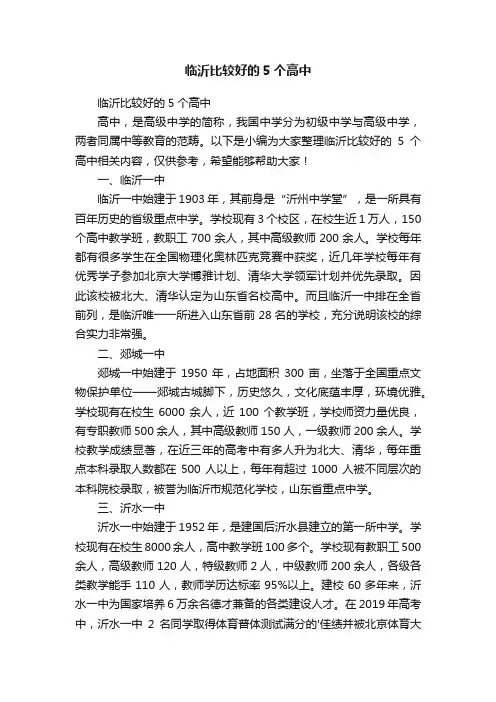 临沂比较好的 5 个高中

临沂比较好的 5 个高中

高中，是高级中学的简称，我国中学分为初级中学与高级中学，两者同属中等教育的范畴。以下是小编为大家整理临沂比较好的 5 个高中相关内容，仅供参考，希望能够帮助大家！

一、临沂一中

临沂一中始建于 1903 年，其前身是“沂州中学堂”，是一所具有百年历史的省级重点中学。学校现有 3 个校区，在校生近 1 万人，150 个高中教学班，教职工 700 余人，其中高级教师 200 余人。学校每年都有很多学生在全国物理化奥林匹克竞赛中获奖，近几年学校每年有优秀学子参加北京大学博雅计划、清华大学领军计划并优先录取。因此该校被北大、清华认定为山东省名校高中。而且临沂一中排在全省前列，是临沂唯一一所进入山东省前 28 名的学校，充分说明该校的综合实力非常强。

二、郯城一中

郯城一中始建于 1950 年，占地面积 300 亩，坐落于全国重点文物保护单位——郯城古城脚下，历史悠久，文化底蕴丰厚，环境优雅。学校现有在校生 6000 余人，近 100 个教学班，学校师资力量优良，有专职教师 500 余人，其中高级教师 150 人，一级教师 200 余人。学校教学成绩显著，在近三年的高考中有多人升为北大、清华，每年重点本科录取人数都在 500 人以上，每年有超过 1000 人被不同层次的本科院校录取，被誉为临沂市规范化学校，山东省重点中学。

三、沂水一中

沂水一中始建于 1952 年，是建国后沂水县建立的第一所中学。学校现有在校生 8000 余人，高中教学班 100 多个。学校现有教职工 500 余人，高级教师 120 人，特级教师 2 人，中级教师 200 余人，各级各类教学能手 110 人，教师学历达标率 95%以上。建校 60 多年来，沂水一中为国家培养 6 万余名德才兼备的各类建设人才。在 2019 年高考中，沂水一中 2 名同学取得体育普体测试满分的'佳绩并被北京体育大